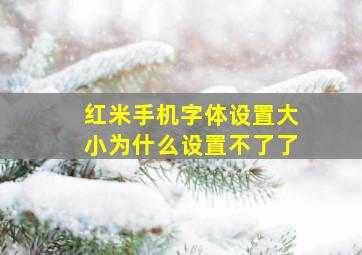 红米手机字体设置大小为什么设置不了了